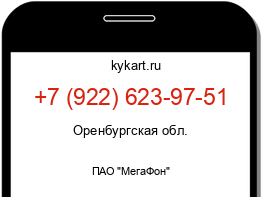 kykart.ru

+7 (922) 623-97-51

Оренбургская обл.

ПАО "МегаФон"